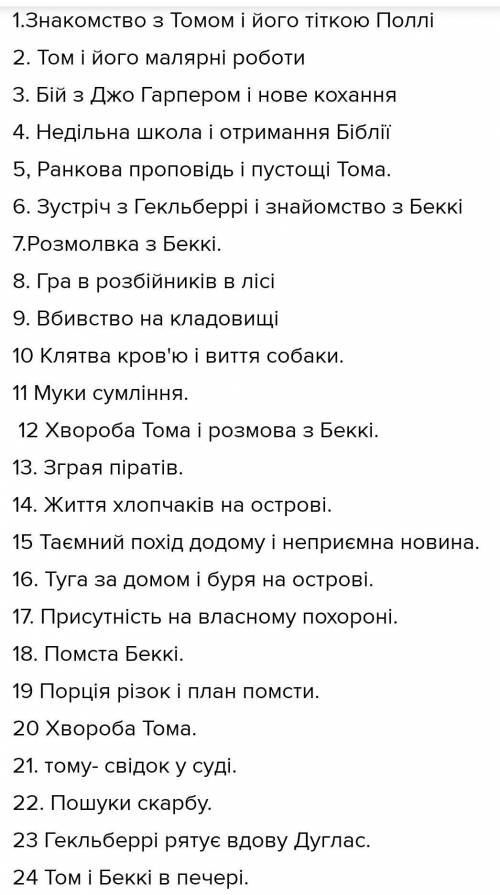 1.Знакомство з Томом і його тіткою Поллі
2. Том і його малярні роботи
3. Бій з Джо Гарпером і нове кохання
4. Недільна школа і отримання Біблії
5, Ранкова проповідь і пустощі Тома.
6. Зустріч з Гекльберрі і знайомство з Беккі
7.Розмолвка з Беккі.
8. Гра в розбійників в лісі
9. Вбивство на кладовищі
10 Клятва кров'ю і виття собаки.
11 Муки сумління.
12 Хвороба Тома і розмова з Беккі.
13. Зграя піратів.
14. Життя хлопчаків на острові.
15 Таємний похід додому і неприємна новина.
16. Туга за домом і буря на острові.
17. Присутність на власному похороні.
18. Помста Беккі.
19 Порція різок і план помсти.
20 Хвороба Тома.
21. тому- свідок у суді.
22. Пошуки скарбу.
23 Гекльберрі рятує вдову Дуглас.
24 Том і Беккі в печері.